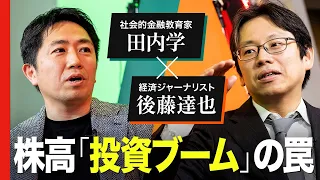 社会的金融教育家
田内学
×
経済ジャーナリスト
後藤達也

株高「投資ブーム」の罠